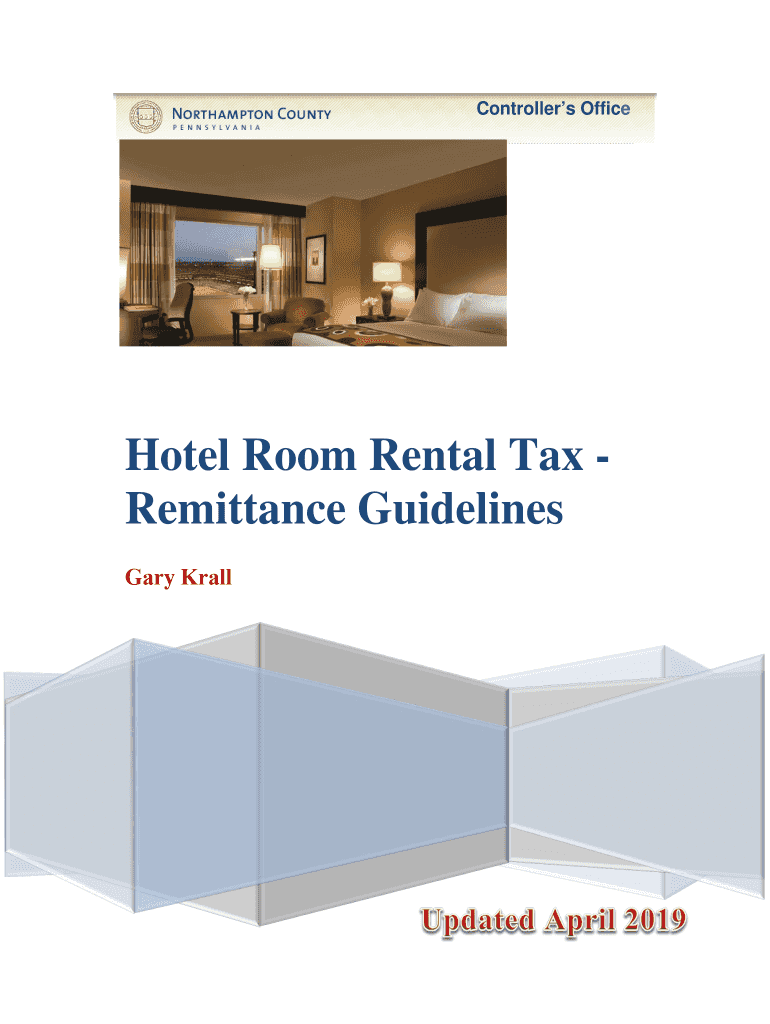 NORTHAMPTON COUNTY
PENNSYLVANIA

Controller's Office

Hotel Room Rental Tax - Remittance Guidelines

Gary Krall

Updated April 2019